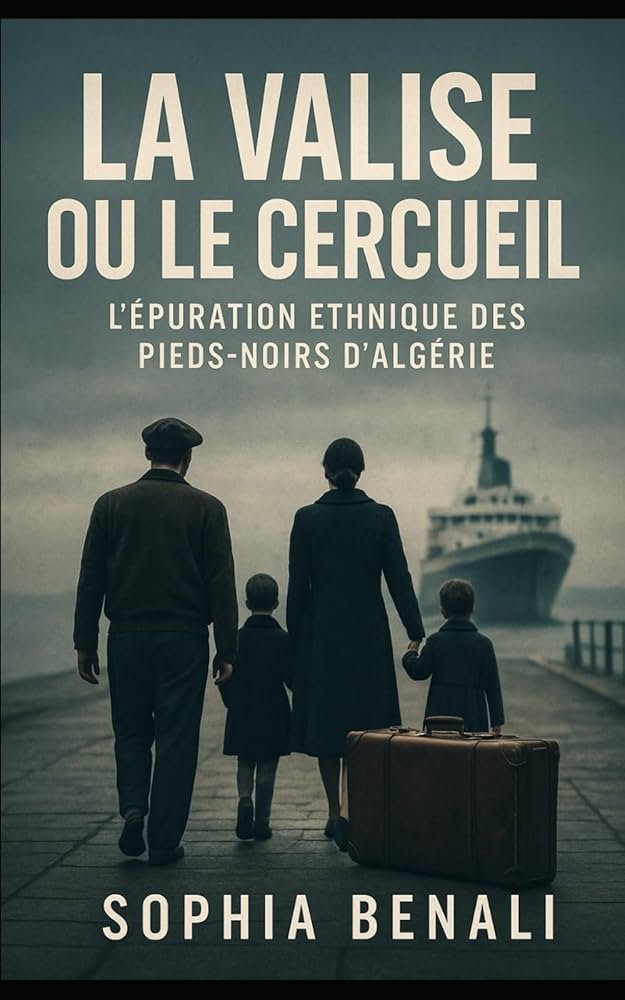 LA VALISE
OU LE CERCUEIL

L'ÉPURATION ETHNIQUE DES PIEDS-NOIRS D'ALGÉRIE

SOPHIA BENALI